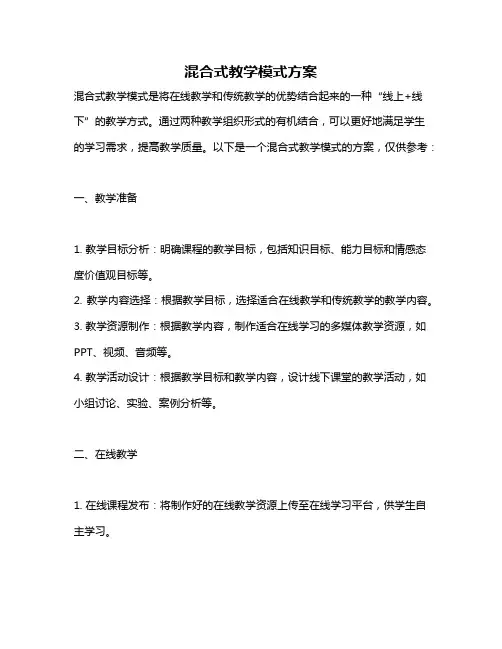 混合式教学模式方案

混合式教学模式是将在线教学和传统教学的优势结合起来的一种“线上+线下”的教学方式。通过两种教学组织形式的有机结合，可以更好地满足学生的学习需求，提高教学质量。以下是一个混合式教学模式的方案，仅供参考：

一、教学准备

1. 教学目标分析：明确课程的教学目标，包括知识目标、能力目标和情感态度价值观目标等。
2. 教学内容选择：根据教学目标，选择适合在线教学和传统教学的教学内容。
3. 教学资源制作：根据教学内容，制作适合在线学习的多媒体教学资源，如PPT、视频、音频等。
4. 教学活动设计：根据教学目标和教学内容，设计线下课堂的教学活动，如小组讨论、实验、案例分析等。

二、在线教学

1. 在线课程发布：将制作好的在线教学资源上传至在线学习平台，供学生自主学习。